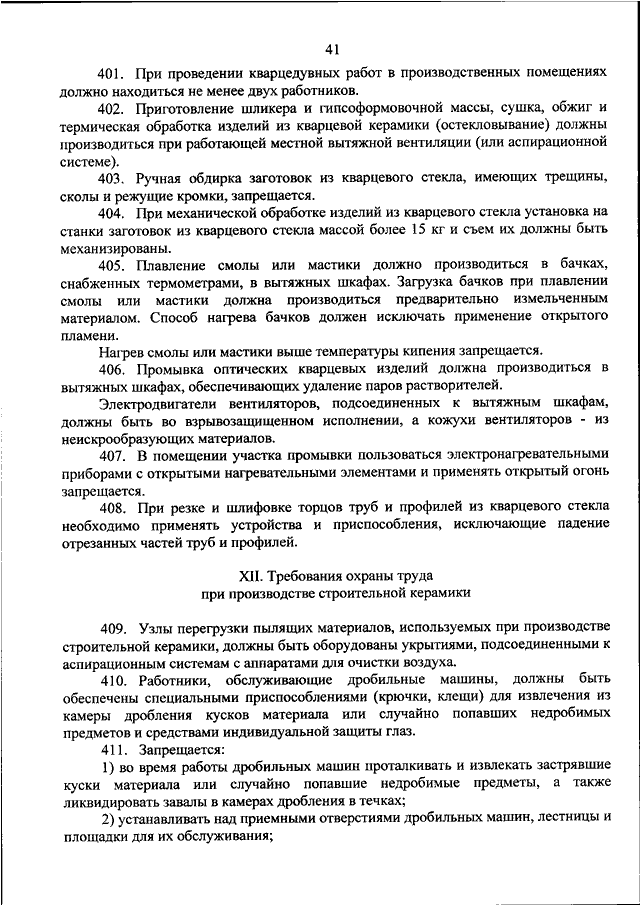 41

401. При проведении кварцедувных работ в производственных помещениях должно находиться не менее двух работников.

402. Приготовление шликера и гипсоформовочной массы, сушка, обжиг и термическая обработка изделий из кварцевой керамики (остекловывание) должны производиться при работающей местной вытяжной вентиляции (или аспирационной системе).

403. Ручная обдирка заготовок из кварцевого стекла, имеющих трещины, сколы и режущие кромки, запрещается.

404. При механической обработке изделий из кварцевого стекла установка на станки заготовок из кварцевого стекла массой более 15 кг и съем их должны быть механизированы.

405. Плавление смолы или мастики должно производиться в бачках, снабженных термометрами, в вытяжных шкафах. Загрузка бачков при плавлении смолы или мастики должна производиться предварительно измельченным материалом. Способ нагрева бачков должен исключать применение открытого пламени.

Нагрев смолы или мастики выше температуры кипения запрещается.

406. Промывка оптических кварцевых изделий должна производиться в вытяжных шкафах, обеспечивающих удаление паров растворителей.

Электродвигатели вентиляторов, подсоединенных к вытяжным шкафам, должны быть во взрывозащищенном исполнении, а кожухи вентиляторов - из неискрообразующих материалов.

407. В помещении участка промывки пользоваться электронагревательными приборами с открытыми нагревательными элементами и применять открытый огонь запрещается.

408. При резке и шлифовке торцов труб и профилей из кварцевого стекла необходимо применять устройства и приспособления, исключающие падение отрезанных частей труб и профилей.

XII. Требования охраны труда
при производстве строительной керамики

409. Узлы перегрузки пылящих материалов, используемых при производстве строительной керамики, должны быть оборудованы укрытиями, подсоединенными к аспирационным системам с аппаратами для очистки воздуха.

410. Работники, обслуживающие дробильные машины, должны быть обеспечены специальными приспособлениями (крючки, клещи) для извлечения из камеры дробления кусков материала или случайно попавших недробимых предметов и средствами индивидуальной защиты глаз.

411. Запрещается:

1) во время работы дробильных машин проталкивать и извлекать застрявшие куски материала или случайно попавшие недробимые предметы, а также ликвидировать завалы в камерах дробления в течках;

2) устанавливать над приемными отверстиями дробильных машин, лестницы и площадки для их обслуживания;